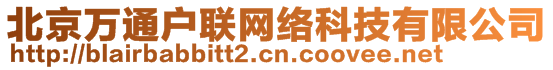 北京万通户联网络科技有限公司
http://blairbabbitt2.cn.coovee.net